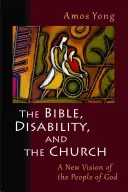 Amos Yong

THE BIBLE, DISABILITY, AND THE CHURCH

A New Vision of the People of God